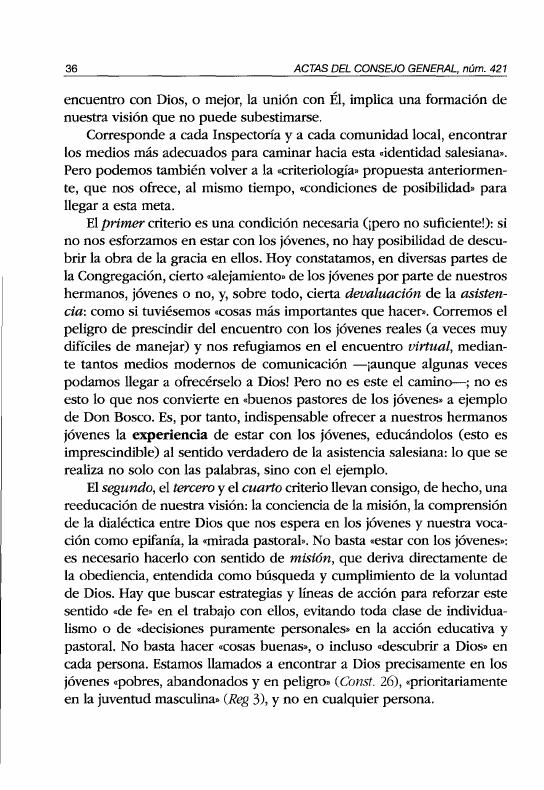 36 ACTAS DEL CONSEJO GENERAL, núm. 421

encuentro con Dios, o mejor, la unión con Él, implica una formación de nuestra visión que no puede subestimarse.

Corresponde a cada Inspectoría y a cada comunidad local, encontrar los medios más adecuados para caminar hacia esta «identidad salesiana». Pero podemos también volver a la «criteriología» propuesta anteriormente, que nos ofrece, al mismo tiempo, «condiciones de posibilidad» para llegar a esta meta.

El primer criterio es una condición necesaria (¡pero no suficiente!): si no nos esforzamos en estar con los jóvenes, no hay posibilidad de descubrir la obra de la gracia en ellos. Hoy constatamos, en diversas partes de la Congregación, cierto «alejamiento» de los jóvenes por parte de nuestros hermanos, jóvenes o no, y, sobre todo, cierta devaluación de la asistencia: como si tuviésemos «cosas más importantes que hacer». Corremos el peligro de prescindir del encuentro con los jóvenes reales (a veces muy difíciles de manejar) y nos refugiamos en el encuentro virtual, mediante tantos medios modernos de comunicación —¡aunque algunas veces podamos llegar a ofrecérselo a Dios! Pero no es este el camino—; no es esto lo que nos convierte en «buenos pastores de los jóvenes» a ejemplo de Don Bosco. Es, por tanto, indispensable ofrecer a nuestros hermanos jóvenes la experiencia de estar con los jóvenes, educándolos (esto es imprescindible) al sentido verdadero de la asistencia salesiana: lo que se realiza no solo con las palabras, sino con el ejemplo.

El segundo, el tercero y el cuarto criterio llevan consigo, de hecho, una reeducación de nuestra visión: la conciencia de la misión, la comprensión de la dialéctica entre Dios que nos espera en los jóvenes y nuestra vocación como epifanía, la «mirada pastoral». No basta «estar con los jóvenes»: es necesario hacerlo con sentido de misión, que deriva directamente de la obediencia, entendida como búsqueda y cumplimiento de la voluntad de Dios. Hay que buscar estrategias y líneas de acción para reforzar este sentido «de fe» en el trabajo con ellos, evitando toda clase de individualismo o de «decisiones puramente personales» en la acción educativa y pastoral. No basta hacer «cosas buenas», o incluso «descubrir a Dios» en cada persona. Estamos llamados a encontrar a Dios precisamente en los jóvenes «pobres, abandonados y en peligro» (Const. 26), «prioritariamente en la juventud masculina» (Reg 3), y no en cualquier persona.